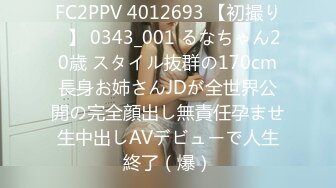 FC2PPV 4012693 【初撮り】 0343_001 るなちゃん20歳 スタイル抜群の170cm長身お姉さんJDが全世界公開の完全顔出し無責任孕ませ生中出しAVデビューで人生終了（爆）